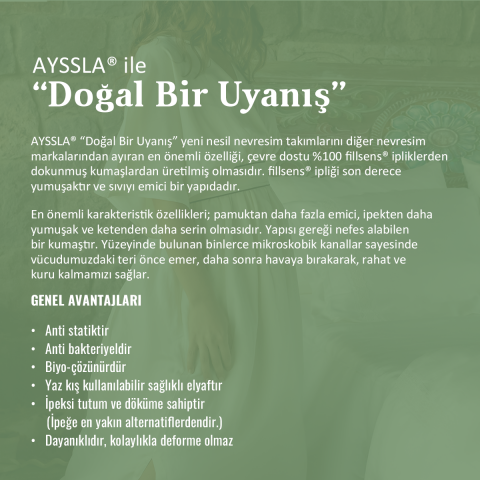 AYSSLA® ile
“Doğal Bir Uyanış”

AYSSLA® “Doğal Bir Uyanış” yeni nesil nevresim takımlarını diğer nevresim markalarından ayıran en önemli özelliği, çevre dostu %100 fillsens® ipliklerden dokunmuş kumaşlardan üretilmiş olmasıdır. fillsens® ipliği son derece yumuşaktır ve sıvıyı emici bir yapıdadır.

En önemli karakteristik özellikleri; pamuktan daha fazla emici, ipekten daha yumuşak ve ketenden daha serin olmasıdır. Yapısı gereği nefes alabilen bir kumaştır. Yüzeyinde bulunan binlerce mikroskobik kanallar sayesinde vücudumuzdaki teri önce emer, daha sonra havaya bırakarak, rahat ve kuru kalmamızı sağlar.

GENEL AVANTAJLARI

• Anti statiktir
• Anti bakteriyeldir
• Biyo-çözünürdür
• Yaz kış kullanılabilir sağlıklı elyaftır
• İpeksi tutum ve döküme sahiptir (İpeğe en yakın alternatiflerdendir.)
• Dayanıklıdır, kolaylıkla deforme olmaz